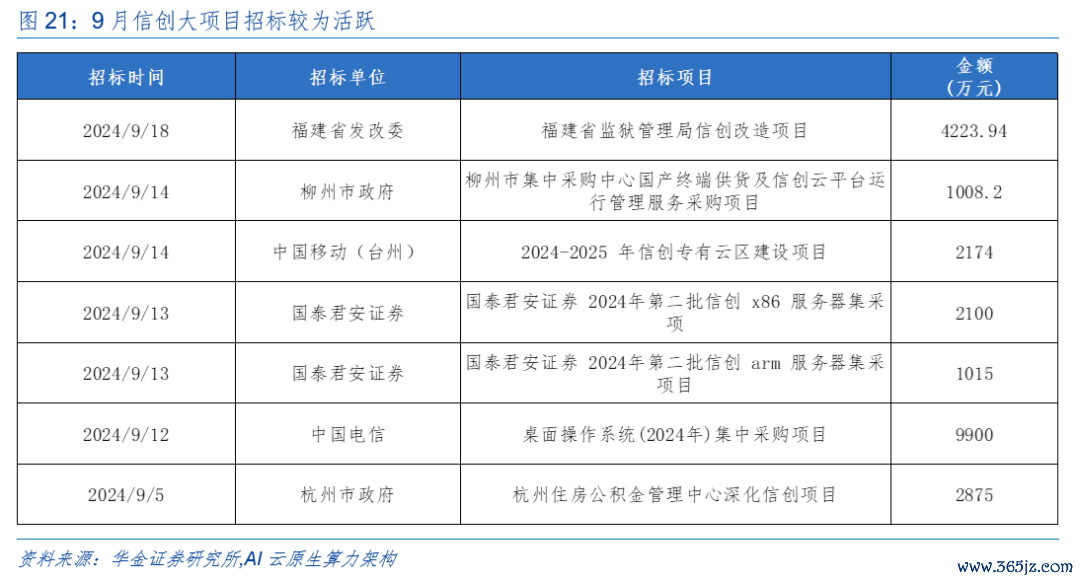 图 21：9 月信创大项目招标较为活跃

| 招标时间 | 招标单位 | 招标项目 | 金额（万元） |
|---|---|---|---|
| 2024/9/18 | 福建省发改委 | 福建省监狱管理局信创改造项目 | 4223.94 |
| 2024/9/14 | 柳州市政府 | 柳州市集中采购中心国产终端供货及信创云平台运行管理服务采购项目 | 1008.2 |
| 2024/9/14 | 中国移动（台州） | 2024-2025 年信创专有云区建设项目 | 2174 |
| 2024/9/13 | 国泰君安证券 | 国泰君安证券 2024年第二批信创 x86 服务器集采项 | 2100 |
| 2024/9/13 | 国泰君安证券 | 国泰君安证券 2024年第二批信创 arm 服务器集采项目 | 1015 |
| 2024/9/12 | 中国电信 | 桌面操作系统(2024年)集中采购项目 | 9900 |
| 2024/9/5 | 杭州市政府 | 杭州住房公积金管理中心深化信创项目 | 2875 |

资料来源：华金证券研究所,AI 云原生算力架构

www.365jz.com